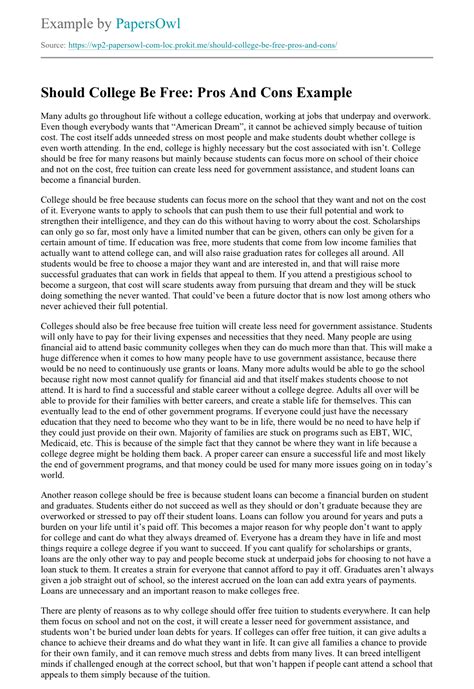 Example by PapersOwl

Source: https://wp2-papersowl-com-loc.prokit.me/should-college-be-free-pros-and-cons/

Should College Be Free: Pros And Cons Example

Many adults go throughout life without a college education, working at jobs that underpay and overwork. Even though everybody wants that "American Dream", it cannot be achieved simply because of tuition cost. The cost itself adds unneeded stress on most people and make students doubt whether college is even worth attending. In the end, college is highly necessary but the cost associated with isn't. College should be free for many reasons but mainly because students can focus more on school of their choice and not on the cost, free tuition can create less need for government assistance, and student loans can become a financial burden.

College should be free because students can focus more on the school that they want and not on the cost of it. Everyone wants to apply to schools that can push them to use their full potential and work to strengthen their intelligence, and they can do this without having to worry about the cost. Scholarships can only go so far, most only have a limited number that can be given, others can only be given for a certain amount of time. If education was free, more students that come from low income families that actually want to attend college can, and will also raise graduation rates for colleges all around. All students would be free to choose a major they want and are interested in, and that will raise more successful graduates that can work in fields that appeal to them. If you attend a prestigious school to become a surgeon, that cost will scare students away from pursuing that dream and they will be stuck doing something the never wanted. That could've been a future doctor that is now lost among others who never achieved their full potential.

Colleges should also be free because free tuition will create less need for government assistance. Students will only have to pay for their living expenses and necessities that they need. Many people are using financial aid to attend basic community colleges when they can do much more than that. This will make a huge difference when it comes to how many people have to use government assistance, because there would be no need to continuously use grants or loans. Many more adults would be able to go the school because right now most cannot qualify for financial aid and that itself makes students choose to not attend. It is hard to find a successful and stable career without a college degree. Adults all over will be able to provide for their families with better careers, and create a stable life for themselves. This can eventually lead to the end of other government programs. If everyone could just have the necessary education that they need to become who they want to be in life, there would be no need to have help if they could just provide on their own. Majority of families are stuck on programs such as EBT, WIC, Medicaid, etc. This is because of the simple fact that they cannot be where they want in life because a college degree might be holding them back. A proper career can ensure a successful life and most likely the end of government programs, and that money could be used for many more issues going on in today's world.

Another reason college should be free is because student loans can become a financial burden on student and graduates. Students either do not succeed as well as they should or don't graduate because they are overworked or stressed to pay off their student loans. Loans can follow you around for years and puts a burden on your life until it's paid off. This becomes a major reason for why people don't want to apply for college and cant do what they always dreamed of. Everyone has a dream they have in life and most things require a college degree if you want to succeed. If you cant qualify for scholarships or grants, loans are the only other way to pay and people become stuck at underpaid jobs for choosing to not have a loan stuck to them. It creates a strain for everyone that cannot afford to pay it off. Graduates aren't always given a job straight out of school, so the interest accrued on the loan can add extra years of payments. Loans are unnecessary and an important reason to make colleges free.

There are plenty of reasons as to why college should offer free tuition to students everywhere. It can help them focus on school and not on the cost, it will create a lesser need for government assistance, and students won't be buried under loan debts for years. If colleges can offer free tuition, it can give adults a chance to achieve their dreams and do what they want in life. It can give all families a chance to provide for their own family, and it can remove much stress and debts from many lives. It can breed intelligent minds if challenged enough at the correct school, but that won't happen if people cant attend a school that appeals to them simply because of the tuition.